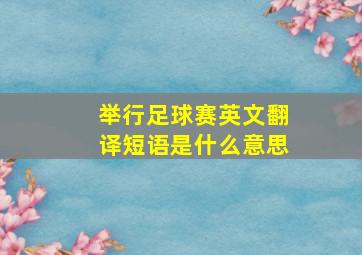 举行足球赛英文翻译短语是什么意思